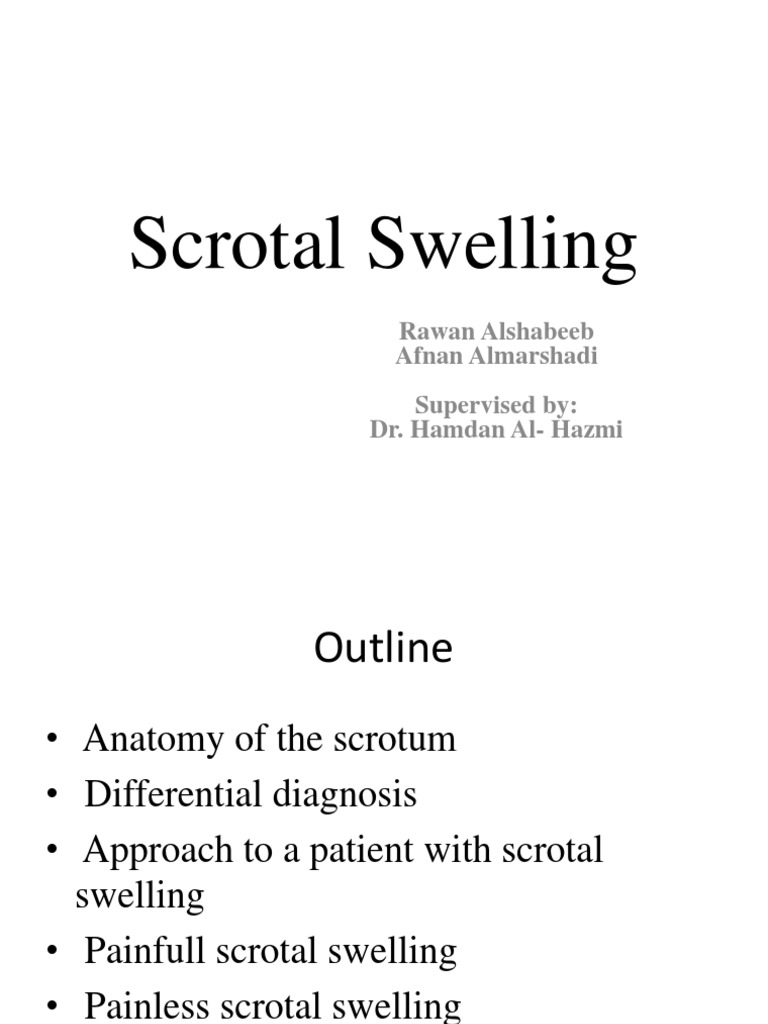 Scrotal Swelling

Rawan Alshabeeb
Afnan Almarshadi

Supervised by:
Dr. Hamdan Al- Hazmi

Outline

• Anatomy of the scrotum
• Differential diagnosis
• Approach to a patient with scrotal swelling
• Painfull scrotal swelling
• Painless scrotal swelling